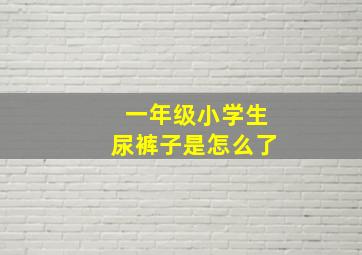 一年级小学生
尿裤子是怎么了